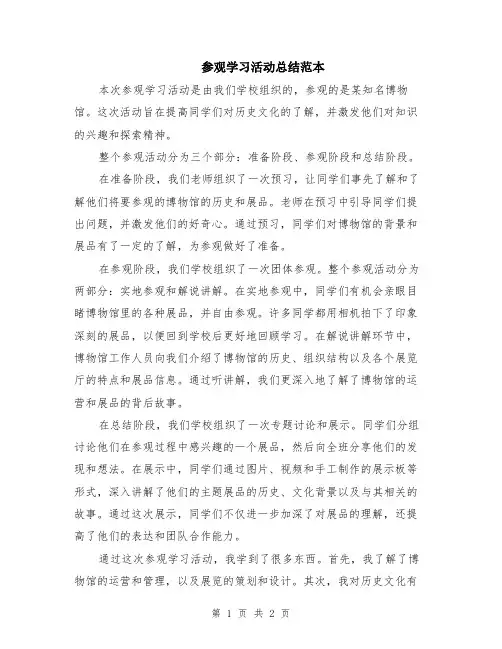 参观学习活动总结范本

本次参观学习活动是由我们学校组织的，参观的是某知名博物馆。这次活动旨在提高同学们对历史文化的了解，并激发他们对知识的兴趣和探索精神。

整个参观活动分为三个部分：准备阶段、参观阶段和总结阶段。

在准备阶段，我们老师组织了一次预习，让同学们事先了解和了解他们将要参观的博物馆的历史和展品。老师在预习中引导同学们提出问题，并激发他们的好奇心。通过预习，同学们对博物馆的背景和展品有了一定的了解，为参观做好了准备。

在参观阶段，我们学校组织了一次团体参观。整个参观活动分为两部分：实地参观和解说讲解。在实地参观中，同学们有机会亲眼目睹博物馆里的各种展品，并自由参观。许多同学都用相机拍下了印象深刻的展品，以便回到学校后更好地回顾学习。在解说讲解环节中，博物馆工作人员向我们介绍了博物馆的历史、组织结构以及各个展览厅的特点和展品信息。通过听讲解，我们更深入地了解了博物馆的运营和展品的背后故事。

在总结阶段，我们学校组织了一次专题讨论和展示。同学们分组讨论他们在参观过程中感兴趣的一个展品，然后向全班分享他们的发现和想法。在展示中，同学们通过图片、视频和手工制作的展示板等形式，深入讲解了他们的主题展品的历史、文化背景以及与其相关的故事。通过这次展示，同学们不仅进一步加深了对展品的理解，还提高了他们的表达和团队合作能力。

通过这次参观学习活动，我学到了很多东西。首先，我了解了博物馆的运营和管理，以及展览的策划和设计。其次，我对历史文化有

第 1 页 共 2 页